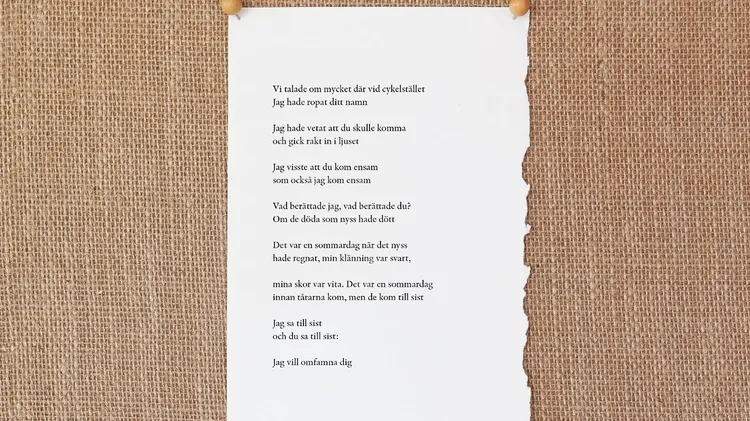 Vi talade om mycket där vid cykelstället
Jag hade ropat ditt namn

Jag hade vetat att du skulle komma
och gick rakt in i ljuset

Jag visste att du kom ensam
som också jag kom ensam

Vad berättade jag, vad berättade du?
Om de döda som nyss hade dött

Det var en sommardag när det nyss
hade regnat, min klänning var svart,

mina skor var vita. Det var en sommardag
innan tårarna kom, men de kom till sist

Jag sa till sist
och du sa till sist:

Jag vill omfamna dig